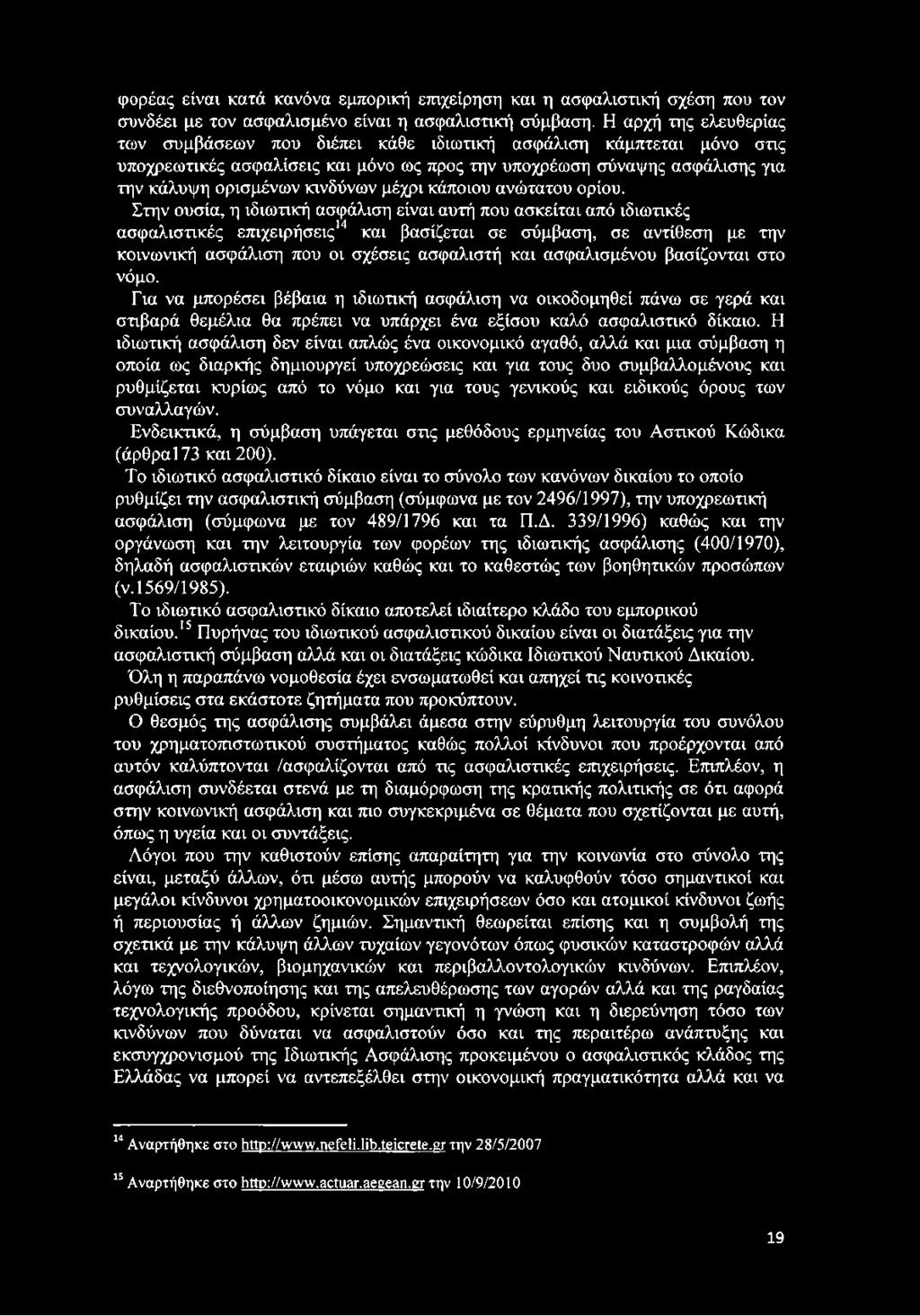 φορέας είναι κατά κανόνα εμπορική επιχείρηση και η ασφαλιστική σχέση που τον συνδέει με τον ασφαλισμένο είναι η ασφαλιστική σύμβαση. Η αρχή της ελευθερίας των συμβάσεων που διέπει κάθε ιδιωτική ασφάλιση κάμπτεται μόνο στις υποχρεωτικές ασφαλίσεις και μόνο ως προς την υποχρέωση σύναψης ασφάλισης για την κάλυψη ορισμένων κινδύνων μέχρι κάποιου ανώτατου ορίου.

Στην ουσία, η ιδιωτική ασφάλιση είναι αυτή που ασκείται από ιδιωτικές ασφαλιστικές επιχειρήσεις$^{14}$ και βασίζεται σε σύμβαση, σε αντίθεση με την κοινωνική ασφάλιση που οι σχέσεις ασφαλιστή και ασφαλισμένου βασίζονται στο νόμο.

Για να μπορέσει βέβαια η ιδιωτική ασφάλιση να οικοδομηθεί πάνω σε γερά και στιβαρά θεμέλια θα πρέπει να υπάρχει ένα εξίσου καλό ασφαλιστικό δίκαιο. Η ιδιωτική ασφάλιση δεν είναι απλώς ένα οικονομικό αγαθό, αλλά και μια σύμβαση η οποία ως διαρκής δημιουργεί υποχρεώσεις και για τους δυο συμβαλλομένους και ρυθμίζεται κυρίως από το νόμο και για τους γενικούς και ειδικούς όρους των συναλλαγών.

Ενδεικτικά, η σύμβαση υπάγεται στις μεθόδους ερμηνείας του Αστικού Κώδικα (άρθρα173 και 200).

Το ιδιωτικό ασφαλιστικό δίκαιο είναι το σύνολο των κανόνων δικαίου το οποίο ρυθμίζει την ασφαλιστική σύμβαση (σύμφωνα με τον 2496/1997), την υποχρεωτική ασφάλιση (σύμφωνα με τον 489/1796 και τα Π.Δ. 339/1996) καθώς και την οργάνωση και την λειτουργία των φορέων της ιδιωτικής ασφάλισης (400/1970), δηλαδή ασφαλιστικών εταιριών καθώς και το καθεστώς των βοηθητικών προσώπων (ν.1569/1985).

Το ιδιωτικό ασφαλιστικό δίκαιο αποτελεί ιδιαίτερο κλάδο του εμπορικού δικαίου.$^{15}$ Πυρήνας του ιδιωτικού ασφαλιστικού δικαίου είναι οι διατάξεις για την ασφαλιστική σύμβαση αλλά και οι διατάξεις κώδικα Ιδιωτικού Ναυτικού Δικαίου.

Όλη η παραπάνω νομοθεσία έχει ενσωματωθεί και απηχεί τις κοινοτικές ρυθμίσεις στα εκάστοτε ζητήματα που προκύπτουν.

Ο θεσμός της ασφάλισης συμβάλει άμεσα στην εύρυθμη λειτουργία του συνόλου του χρηματοπιστωτικού συστήματος καθώς πολλοί κίνδυνοι που προέρχονται από αυτόν καλύπτονται /ασφαλίζονται από τις ασφαλιστικές επιχειρήσεις. Επιπλέον, η ασφάλιση συνδέεται στενά με τη διαμόρφωση της κρατικής πολιτικής σε ότι αφορά στην κοινωνική ασφάλιση και πιο συγκεκριμένα σε θέματα που σχετίζονται με αυτή, όπως η υγεία και οι συντάξεις.

Λόγοι που την καθιστούν επίσης απαραίτητη για την κοινωνία στο σύνολο της είναι, μεταξύ άλλων, ότι μέσω αυτής μπορούν να καλυφθούν τόσο σημαντικοί και μεγάλοι κίνδυνοι χρηματοοικονομικών επιχειρήσεων όσο και ατομικοί κίνδυνοι ζωής ή περιουσίας ή άλλων ζημιών. Σημαντική θεωρείται επίσης και η συμβολή της σχετικά με την κάλυψη άλλων τυχαίων γεγονότων όπως φυσικών καταστροφών αλλά και τεχνολογικών, βιομηχανικών και περιβαλλοντολογικών κινδύνων. Επιπλέον, λόγω της διεθνοποίησης και της απελευθέρωσης των αγορών αλλά και της ραγδαίας τεχνολογικής προόδου, κρίνεται σημαντική η γνώση και η διερεύνηση τόσο των κινδύνων που δύναται να ασφαλιστούν όσο και της περαιτέρω ανάπτυξης και εκσυγχρονισμού της Ιδιωτικής Ασφάλισης προκειμένου ο ασφαλιστικός κλάδος της Ελλάδας να μπορεί να αντεπεξέλθει στην οικονομική πραγματικότητα αλλά και να

$^{14}$ Αναρτήθηκε στο http://www.nefeli.lib.teicrete.gr την 28/5/2007

$^{15}$ Αναρτήθηκε στο http://www.actuar.aegean.gr την 10/9/2010

19